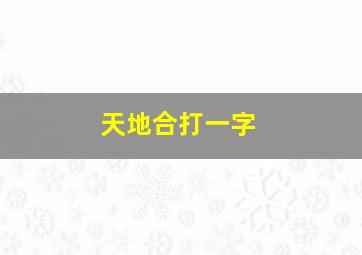 天地合打一字